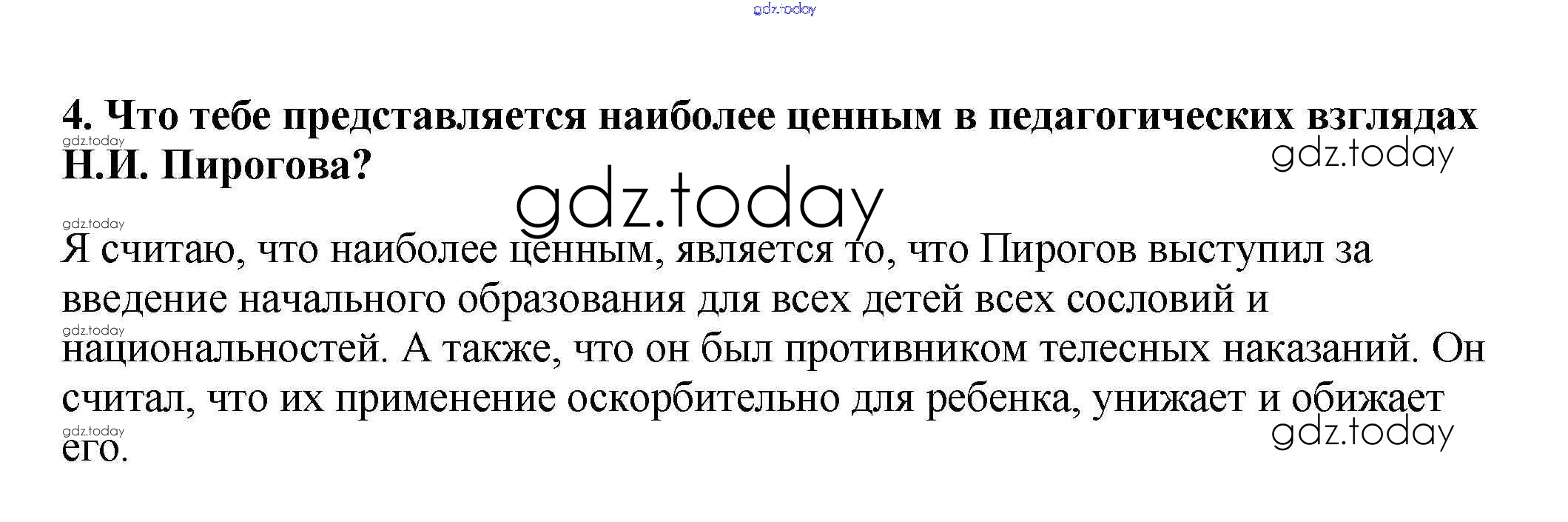 4. Что тебе представляется наиболее ценным в педагогических взглядах Н.И. Пирогова?

Я считаю, что наиболее ценным, является то, что Пирогов выступил за введение начального образования для всех детей всех сословий и национальностей. А также, что он был противником телесных наказаний. Он считал, что их применение оскорбительно для ребенка, унижает и обижает его.

gdz.today